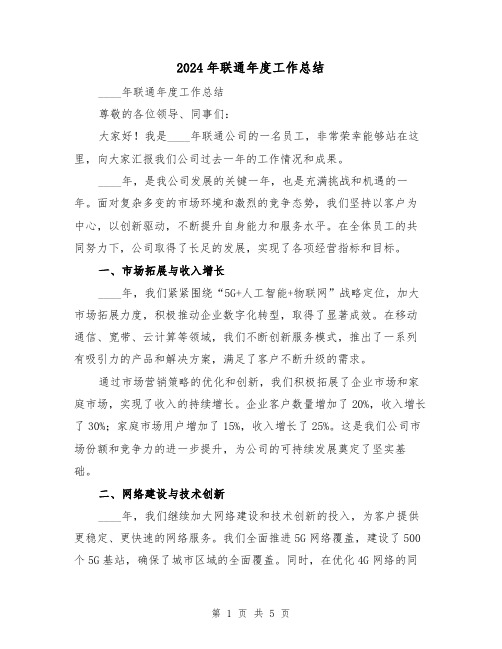 2024年联通年度工作总结

____年联通年度工作总结

尊敬的各位领导、同事们:

大家好！我是____年联通公司的一名员工，非常荣幸能够站在这里，向大家汇报我们公司过去一年的工作情况和成果。

____年，是我公司发展的关键一年，也是充满挑战和机遇的一年。面对复杂多变的市场环境和激烈的竞争态势，我们坚持以客户为中心，以创新驱动，不断提升自身能力和服务水平。在全体员工的共同努力下，公司取得了长足的发展，实现了各项经营指标和目标。

一、市场拓展与收入增长

____年，我们紧紧围绕“5G+人工智能+物联网”战略定位，加大市场拓展力度，积极推动企业数字化转型，取得了显著成效。在移动通信、宽带、云计算等领域，我们不断创新服务模式，推出了一系列有吸引力的产品和解决方案，满足了客户不断升级的需求。

通过市场营销策略的优化和创新，我们积极拓展了企业市场和家庭市场，实现了收入的持续增长。企业客户数量增加了20%，收入增长了30%；家庭市场用户增加了15%，收入增长了25%。这是我们公司市场份额和竞争力的进一步提升，为公司的可持续发展奠定了坚实基础。

二、网络建设与技术创新

____年，我们继续加大网络建设和技术创新的投入，为客户提供更稳定、更快速的网络服务。我们全面推进5G网络覆盖，建设了500个5G基站，确保了城市区域的全面覆盖。同时，在优化4G网络的同

第 1 页 共 5 页